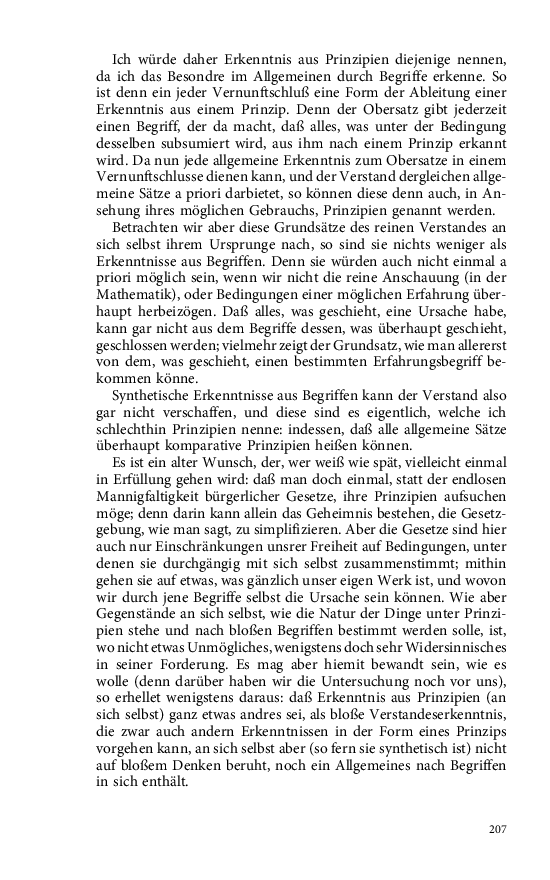 Ich würde daher Erkenntnis aus Prinzipien diejenige nennen, da ich das Besondre im Allgemeinen durch Begriffe erkenne. So ist denn ein jeder Vernunftschluß eine Form der Ableitung einer Erkenntnis aus einem Prinzip. Denn der Obersatz gibt jederzeit einen Begriff, der da macht, daß alles, was unter der Bedingung desselben subsumiert wird, aus ihm nach einem Prinzip erkannt wird. Da nun jede allgemeine Erkenntnis zum Obersatze in einem Vernunftschlusse dienen kann, und der Verstand dergleichen allgemeine Sätze a priori darbietet, so können diese denn auch, in Ansehung ihres möglichen Gebrauchs, Prinzipien genannt werden.

Betrachten wir aber diese Grundsätze des reinen Verstandes an sich selbst ihrem Ursprunge nach, so sind sie nichts weniger als Erkenntnisse aus Begriffen. Denn sie würden auch nicht einmal a priori möglich sein, wenn wir nicht die reine Anschauung (in der Mathematik), oder Bedingungen einer möglichen Erfahrung überhaupt herbeizögen. Daß alles, was geschieht, eine Ursache habe, kann gar nicht aus dem Begriffe dessen, was überhaupt geschieht, geschlossen werden; vielmehr zeigt der Grundsatz, wie man allererst von dem, was geschieht, einen bestimmten Erfahrungsbegriff bekommen könne.

Synthetische Erkenntnisse aus Begriffen kann der Verstand also gar nicht verschaffen, und diese sind es eigentlich, welche ich schlechthin Prinzipien nenne: indessen, daß alle allgemeine Sätze überhaupt komparative Prinzipien heißen können.

Es ist ein alter Wunsch, der, wer weiß wie spät, vielleicht einmal in Erfüllung gehen wird: daß man doch einmal, statt der endlosen Mannigfaltigkeit bürgerlicher Gesetze, ihre Prinzipien aufsuchen möge; denn darin kann allein das Geheimnis bestehen, die Gesetzgebung, wie man sagt, zu simplifizieren. Aber die Gesetze sind hier auch nur Einschränkungen unsrer Freiheit auf Bedingungen, unter denen sie durchgängig mit sich selbst zusammenstimmt; mithin gehen sie auf etwas, was gänzlich unser eigen Werk ist, und wovon wir durch jene Begriffe selbst die Ursache sein können. Wie aber Gegenstände an sich selbst, wie die Natur der Dinge unter Prinzipien stehe und nach bloßen Begriffen bestimmt werden solle, ist, wo nicht etwas Unmögliches, wenigstens doch sehr Widersinnisches in seiner Forderung. Es mag aber hiemit bewandt sein, wie es wolle (denn darüber haben wir die Untersuchung noch vor uns), so erhellet wenigstens daraus: daß Erkenntnis aus Prinzipien (an sich selbst) ganz etwas andres sei, als bloße Verstandeserkenntnis, die zwar auch andern Erkenntnissen in der Form eines Prinzips vorgehen kann, an sich selbst aber (so fern sie synthetisch ist) nicht auf bloßem Denken beruht, noch ein Allgemeines nach Begriffen in sich enthält.

207